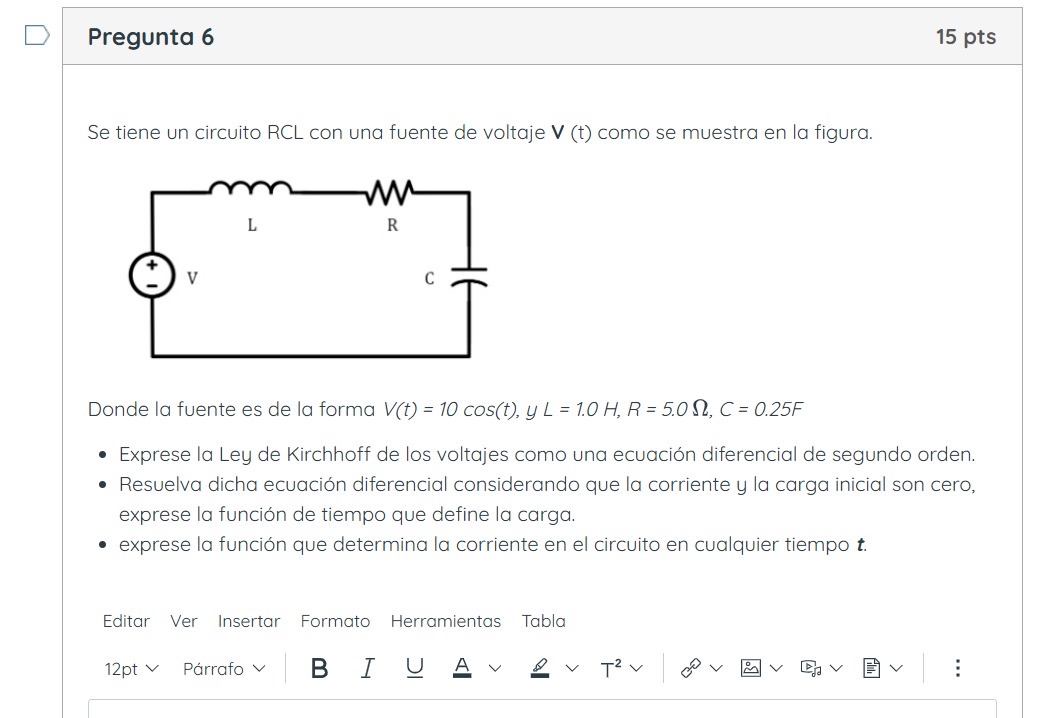 Pregunta 6

15 pts

Se tiene un circuito RCL con una fuente de voltaje **V** (t) como se muestra en la figura.

L

R

V

C

Donde la fuente es de la forma $V(t) = 10\cos(t)$, y $L = 1.0\ H$, $R = 5.0\ \Omega$, $C = 0.25F$

- Exprese la Ley de Kirchhoff de los voltajes como una ecuación diferencial de segundo orden.
- Resuelva dicha ecuación diferencial considerando que la corriente y la carga inicial son cero, exprese la función de tiempo que define la carga.
- exprese la función que determina la corriente en el circuito en cualquier tiempo ***t***.

Editar Ver Insertar Formato Herramientas Tabla

12pt Párrafo B I U A T²